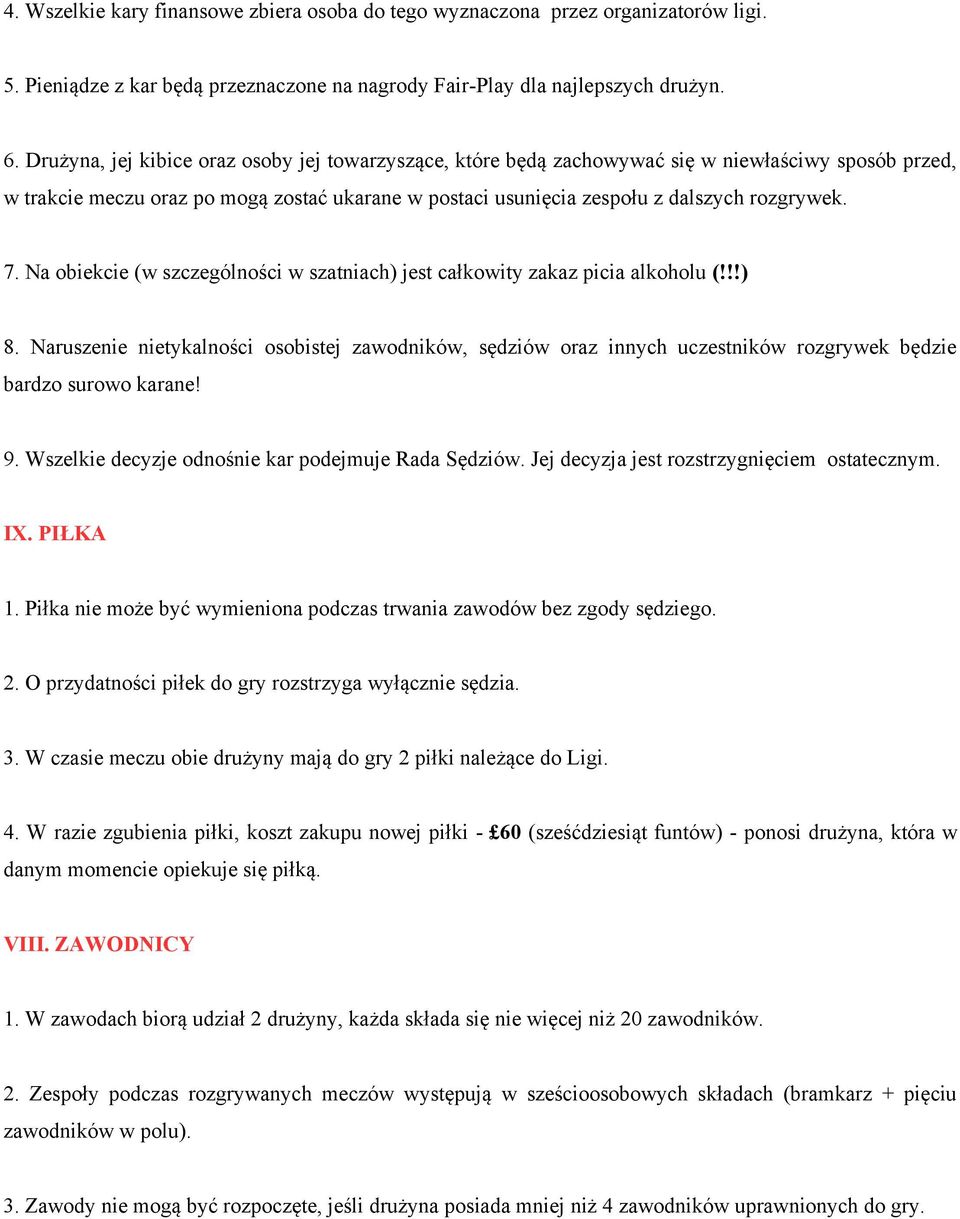 4. Wszelkie kary finansowe zbiera osoba do tego wyznaczona przez organizatorów ligi.

5. Pieniądze z kar będą przeznaczone na nagrody Fair-Play dla najlepszych drużyn.

6. Drużyna, jej kibice oraz osoby jej towarzyszące, które będą zachowywać się w niewłaściwy sposób przed, w trakcie meczu oraz po mogą zostać ukarane w postaci usunięcia zespołu z dalszych rozgrywek.

7. Na obiekcie (w szczególności w szatniach) jest całkowity zakaz picia alkoholu (!!!)

8. Naruszenie nietykalności osobistej zawodników, sędziów oraz innych uczestników rozgrywek będzie bardzo surowo karane!

9. Wszelkie decyzje odnośnie kar podejmuje Rada Sędziów. Jej decyzja jest rozstrzygnięciem ostatecznym.

IX. PIŁKA

1. Piłka nie może być wymieniona podczas trwania zawodów bez zgody sędziego.

2. O przydatności piłek do gry rozstrzyga wyłącznie sędzia.

3. W czasie meczu obie drużyny mają do gry 2 piłki należące do Ligi.

4. W razie zgubienia piłki, koszt zakupu nowej piłki - £60 (sześćdziesiąt funtów) - ponosi drużyna, która w danym momencie opiekuje się piłką.

VIII. ZAWODNICY

1. W zawodach biorą udział 2 drużyny, każda składa się nie więcej niż 20 zawodników.

2. Zespoły podczas rozgrywanych meczów występują w sześcioosobowych składach (bramkarz + pięciu zawodników w polu).

3. Zawody nie mogą być rozpoczęte, jeśli drużyna posiada mniej niż 4 zawodników uprawnionych do gry.